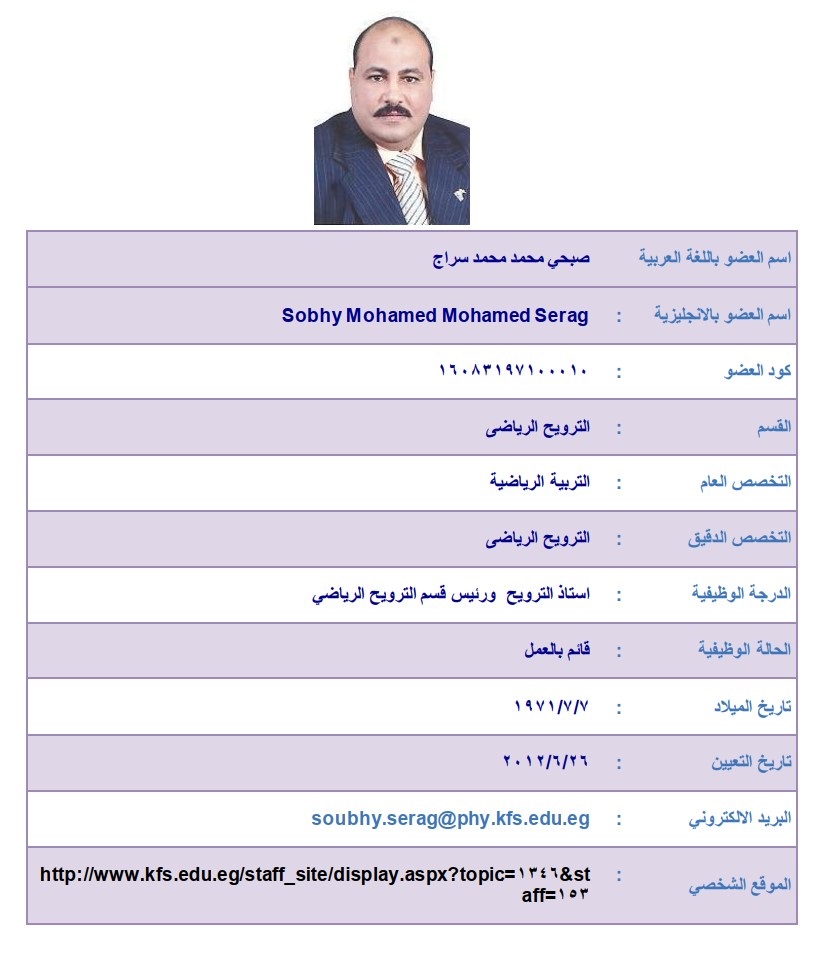 | | | |
|---|---|---|
| اسم العضو باللغة العربية | | صبحي محمد محمد سراج |
| اسم العضو بالانجليزية | : | Sobhy Mohamed Mohamed Serag |
| كود العضو | : | ١٦٠٨٣١٩٧١٠٠٠١٠ |
| القسم | : | الترويح الرياضى |
| التخصص العام | : | التربية الرياضية |
| التخصص الدقيق | : | الترويح الرياضى |
| الدرجة الوظيفية | : | استاذ الترويح ورئيس قسم الترويح الرياضي |
| الحالة الوظيفية | : | قائم بالعمل |
| تاريخ الميلاد | : | ١٩٧١/٧/٧ |
| تاريخ التعيين | : | ٢٠١٢/٦/٢٦ |
| البريد الالكتروني | : | soubhy.serag@phy.kfs.edu.eg |
| الموقع الشخصي | : | http://www.kfs.edu.eg/staff_site/display.aspx?topic=١٣٤٦&staff=١٥٣ |